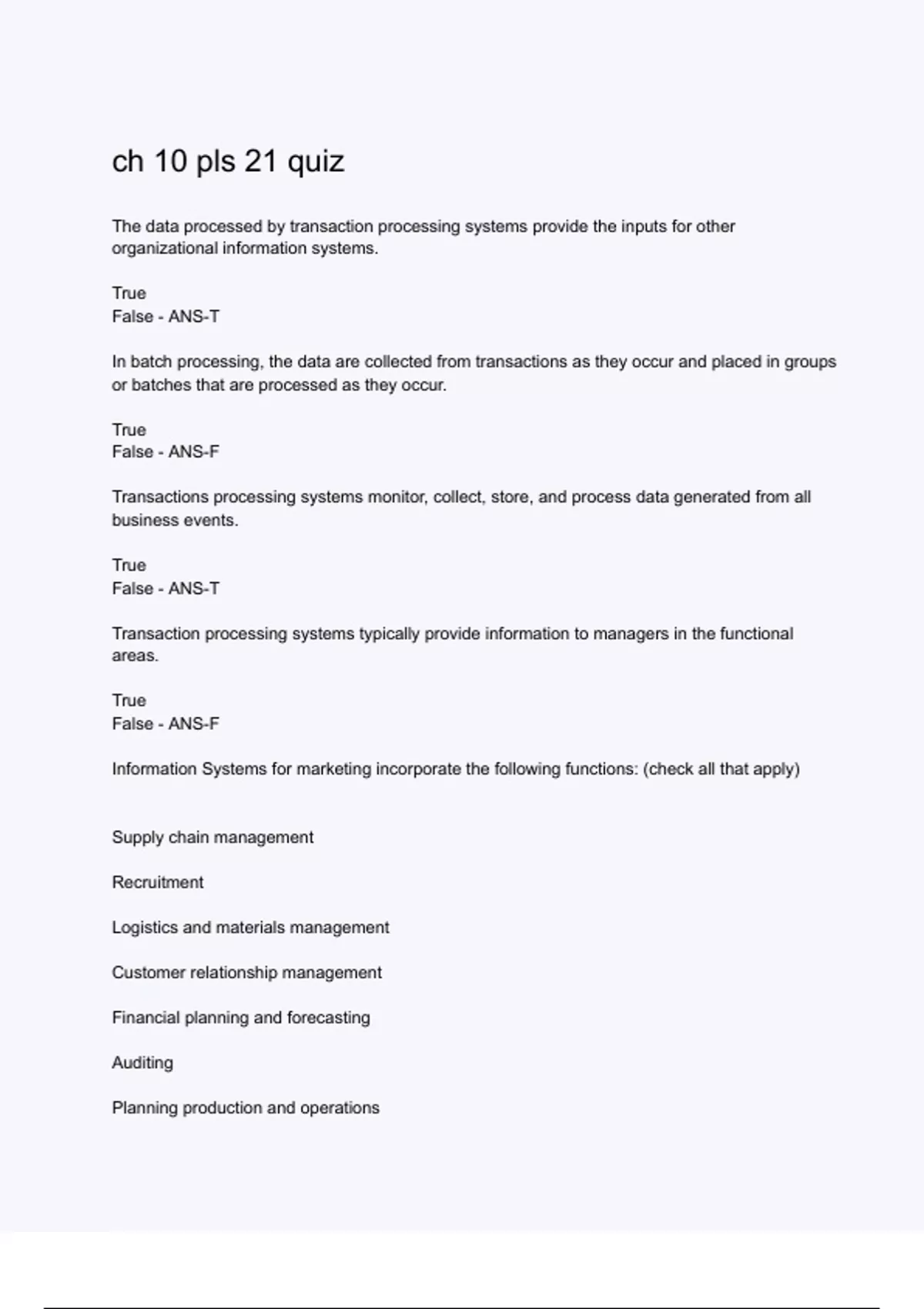 ch 10 pls 21 quiz

The data processed by transaction processing systems provide the inputs for other organizational information systems.

True
False - ANS-T

In batch processing, the data are collected from transactions as they occur and placed in groups or batches that are processed as they occur.

True
False - ANS-F

Transactions processing systems monitor, collect, store, and process data generated from all business events.

True
False - ANS-T

Transaction processing systems typically provide information to managers in the functional areas.

True
False - ANS-F

Information Systems for marketing incorporate the following functions: (check all that apply)

Supply chain management

Recruitment

Logistics and materials management

Customer relationship management

Financial planning and forecasting

Auditing

Planning production and operations